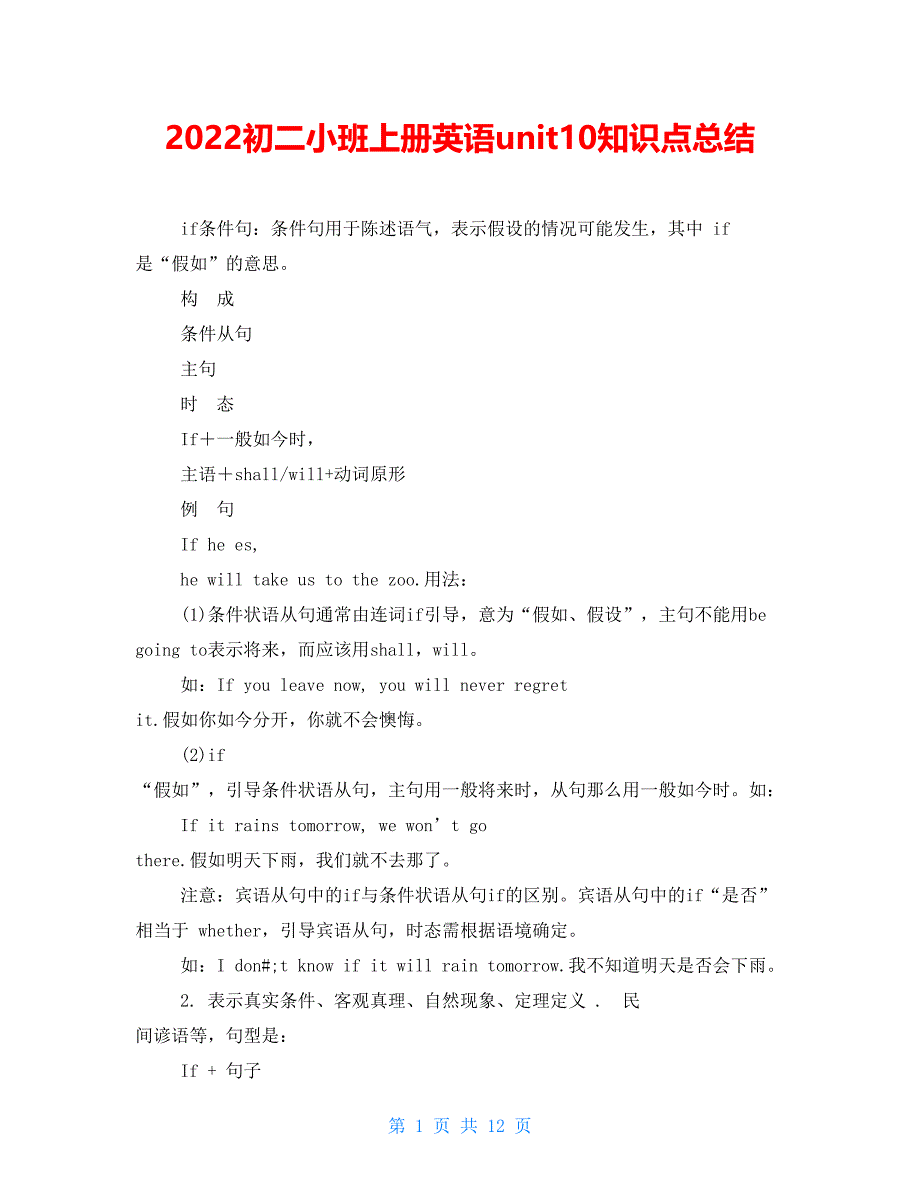 2022初二小班上册英语unit10知识点总结

if条件句：条件句用于陈述语气，表示假设的情况可能发生，其中 if 是“假如”的意思。

构　成

条件从句

主句

时　态

If＋一般如今时，

主语＋shall/will+动词原形

例　句

If he es,

he will take us to the zoo.用法：

(1)条件状语从句通常由连词if引导，意为“假如、假设”，主句不能用be going to表示将来，而应该用shall，will。

如：If you leave now, you will never regret it.假如你如今分开，你就不会懊悔。

(2)if “假如”，引导条件状语从句，主句用一般将来时，从句那么用一般如今时。如：

If it rains tomorrow, we won’t go there.假如明天下雨，我们就不去那了。

注意：宾语从句中的if与条件状语从句if的区别。宾语从句中的if“是否”相当于 whether，引导宾语从句，时态需根据语境确定。

如：I don#;t know if it will rain tomorrow.我不知道明天是否会下雨。

2. 表示真实条件、客观真理、自然现象、定理定义 .　民间谚语等，句型是：

If + 句子

第 1 页 共 12 页